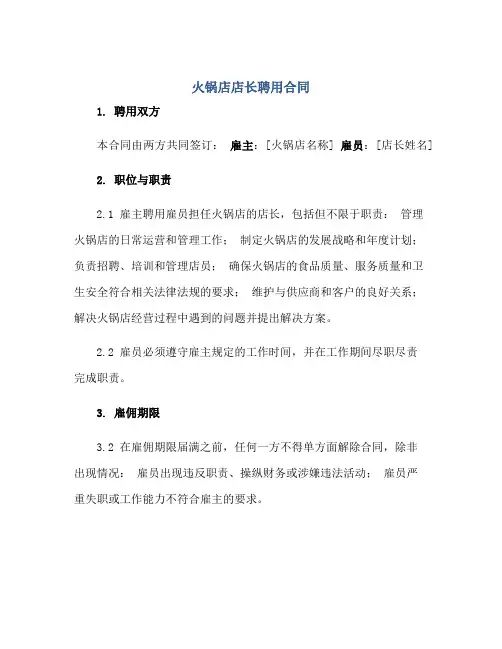 火锅店店长聘用合同

1. 聘用双方

本合同由两方共同签订： 雇主：[火锅店名称] 雇员：[店长姓名]

2. 职位与职责

2.1 雇主聘用雇员担任火锅店的店长，包括但不限于职责： 管理火锅店的日常运营和管理工作； 制定火锅店的发展战略和年度计划； 负责招聘、培训和管理店员； 确保火锅店的食品质量、服务质量和卫生安全符合相关法律法规的要求； 维护与供应商和客户的良好关系； 解决火锅店经营过程中遇到的问题并提出解决方案。

2.2 雇员必须遵守雇主规定的工作时间，并在工作期间尽职尽责完成职责。

3. 雇佣期限

3.2 在雇佣期限届满之前，任何一方不得单方面解除合同，除非出现情况： 雇员出现违反职责、操纵财务或涉嫌违法活动； 雇员严重失职或工作能力不符合雇主的要求。